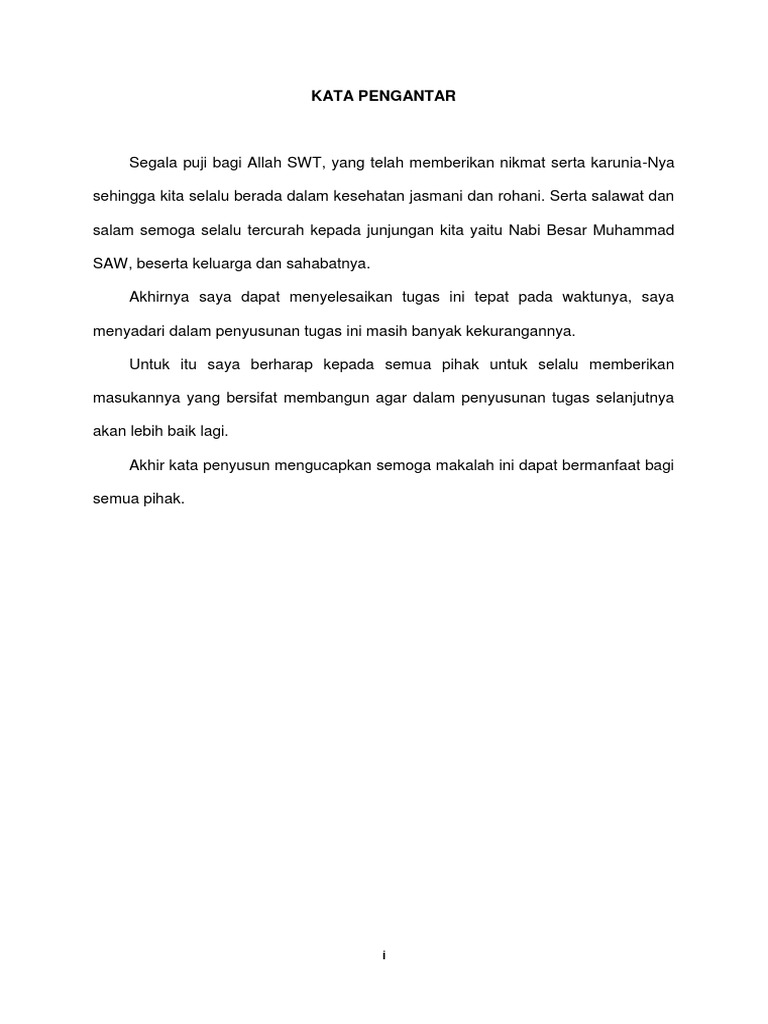 KATA PENGANTAR

Segala puji bagi Allah SWT, yang telah memberikan nikmat serta karunia-Nya sehingga kita selalu berada dalam kesehatan jasmani dan rohani. Serta salawat dan salam semoga selalu tercurah kepada junjungan kita yaitu Nabi Besar Muhammad SAW, beserta keluarga dan sahabatnya.

Akhirnya saya dapat menyelesaikan tugas ini tepat pada waktunya, saya menyadari dalam penyusunan tugas ini masih banyak kekurangannya.

Untuk itu saya berharap kepada semua pihak untuk selalu memberikan masukannya yang bersifat membangun agar dalam penyusunan tugas selanjutnya akan lebih baik lagi.

Akhir kata penyusun mengucapkan semoga makalah ini dapat bermanfaat bagi semua pihak.

i